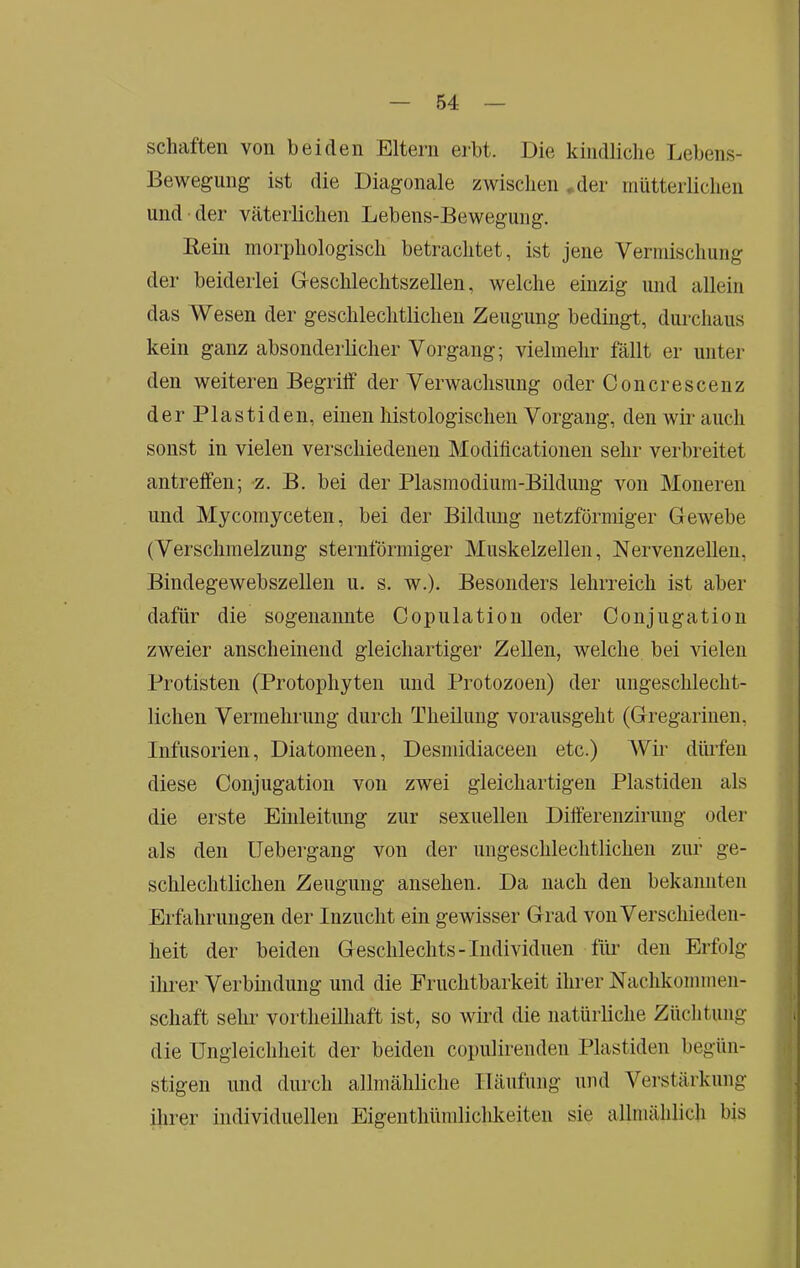 — 54 —

schaften von beiden Eltern erbt. Die kindliche Lebens-Bewegung ist die Diagonale zwischen der mütterlichen und der väterlichen Lebens-Bewegung.

Rein morphologisch betrachtet, ist jene Vermischung der beiderlei Geschlechtszellen, welche einzig und allein das Wesen der geschlechtlichen Zeugung bedingt, durchaus kein ganz absonderlicher Vorgang; vielmehr fällt er unter den weiteren Begriff der Verwachsung oder Concrescenz der Plastiden, einen histologischen Vorgang, den wir auch sonst in vielen verschiedenen Modificationen sehr verbreitet antreffen; z. B. bei der Plasmodium-Bildung von Moneren und Mycomyceten, bei der Bildung netzförmiger Gewebe (Verschmelzung sternförmiger Muskelzellen, Nervenzellen, Bindegewebszellen u. s. w.). Besonders lehrreich ist aber dafür die sogenannte Copulation oder Conjugation zweier anscheinend gleichartiger Zellen, welche bei vielen Protisten (Protophyten und Protozoen) der ungeschlechtlichen Vermehrung durch Theilung vorausgeht (Gregarinen, Infusorien, Diatomeen, Desmidiaceen etc.) Wir dürfen diese Conjugation von zwei gleichartigen Plastiden als die erste Einleitung zur sexuellen Differenzirung oder als den Uebergang von der ungeschlechtlichen zur geschlechtlichen Zeugung ansehen. Da nach den bekannten Erfahrungen der Inzucht ein gewisser Grad von Verschiedenheit der beiden Geschlechts-Individuen für den Erfolg ihrer Verbindung und die Fruchtbarkeit ihrer Nachkommenschaft sehr vortheilhaft ist, so wird die natürliche Züchtung die Ungleichheit der beiden copulirenden Plastiden begünstigen und durch allmähliche Häufung und Verstärkung ihrer individuellen Eigenthümlichkeiten sie allmählich bis